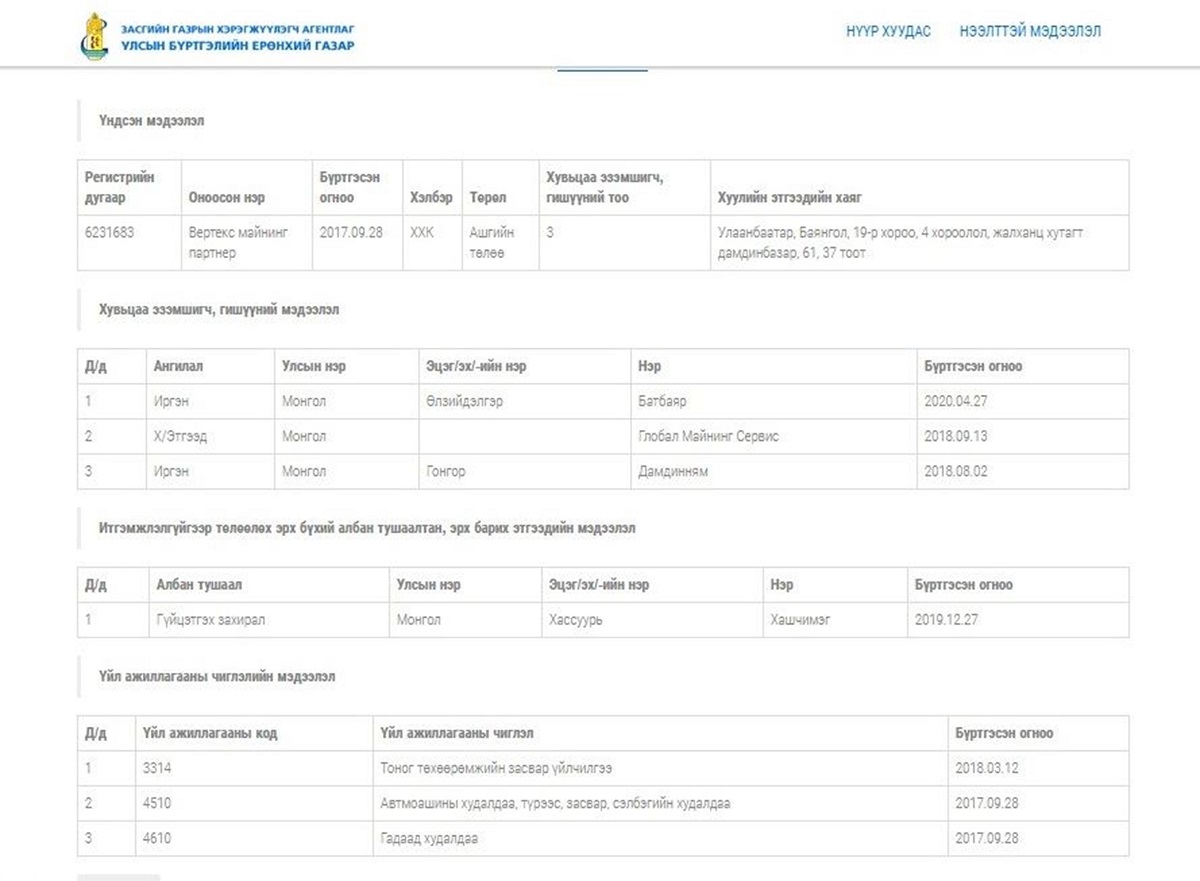 ЗАСГИЙН ГАЗРЫН ХЭРЭГЖҮҮЛЭГЧ АГЕНТЛАГ
УЛСЫН БҮРТГЭЛИЙН ЕРӨНХИЙ ГАЗАР

НҮҮР ХУУДАС
НЭЭЛТТЭЙ МЭДЭЭЛЭЛ

Үндсэн мэдээлэл

| Регистрийн дугаар | Оноосон нэр | Бүртгэсэн огноо | Хэлбэр | Төрөл | Хувьцаа эзэмшигч, гишүүний тоо | Хуулийн этгээдийн хаяг |
|---|---|---|---|---|---|---|
| 6231683 | Вертекс майнинг партнер | 2017.09.28 | ХХК | Ашгийн төлөө | 3 | Улаанбаатар, Баянгол, 19-р хороо, 4 хороолол, жалханц хутагт дамдинбазар, 61, 37 тоот |

Хувьцаа эзэмшигч, гишүүний мэдээлэл

| Д/д | Ангилал | Улсын нэр | Эцэг/эх/-ийн нэр | Нэр | Бүртгэсэн огноо |
|---|---|---|---|---|---|
| 1 | Иргэн | Монгол | Өлзийдэлгэр | Батбаяр | 2020.04.27 |
| 2 | Х/Этгээд | Монгол | | Глобал Майнинг Сервис | 2018.09.13 |
| 3 | Иргэн | Монгол | Гонгор | Дамдинням | 2018.08.02 |

Итгэмжлэлгүйгээр төлөөлөх эрх бүхий албан тушаалтан, эрх барих этгээдийн мэдээлэл

| Д/д | Албан тушаал | Улсын нэр | Эцэг/эх/-ийн нэр | Нэр | Бүртгэсэн огноо |
|---|---|---|---|---|---|
| 1 | Гүйцэтгэх захирал | Монгол | Хассуурь | Хашчимэг | 2019.12.27 |

Үйл ажиллагааны чиглэлийн мэдээлэл

| Д/д | Үйл ажиллагааны код | Үйл ажиллагааны чиглэл | Бүртгэсэн огноо |
|---|---|---|---|
| 1 | 3314 | Тоног төхөөрөмжийн засвар үйлчилгээ | 2018.03.12 |
| 2 | 4510 | Автмоашины худалдаа, түрээс, засвар, сэлбэгийн худалдаа | 2017.09.28 |
| 3 | 4610 | Гадаад худалдаа | 2017.09.28 |